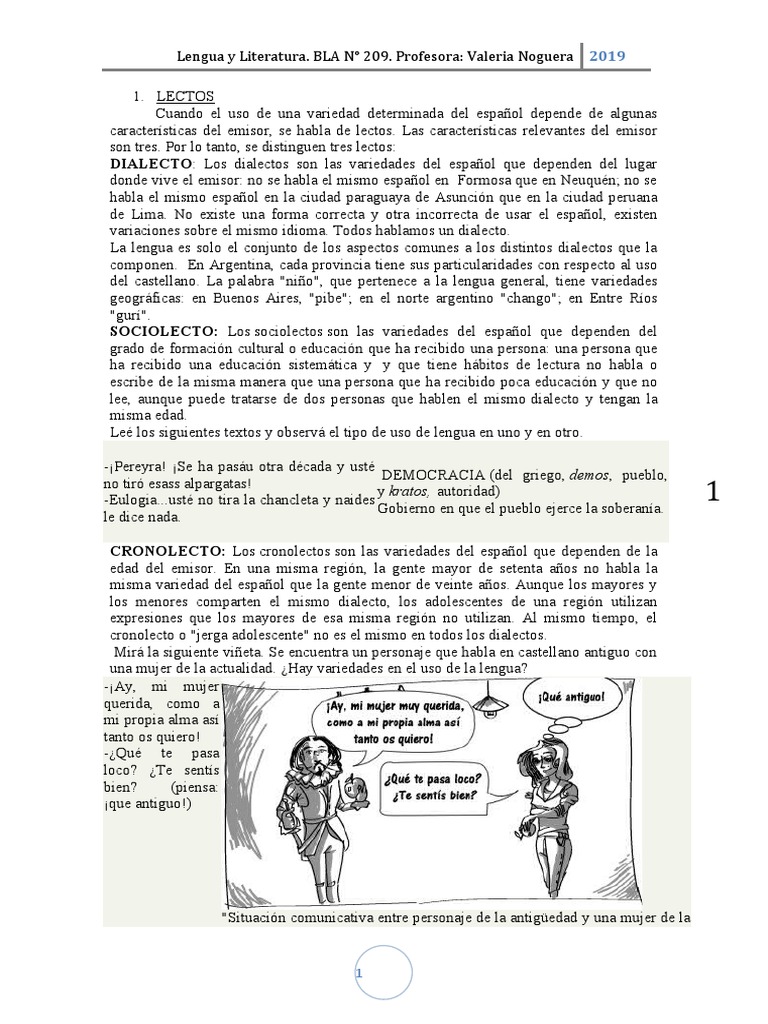 Lengua y Literatura. BLA N° 209. Profesora: Valeria Noguera 2019

1. LECTOS

Cuando el uso de una variedad determinada del español depende de algunas características del emisor, se habla de lectos. Las características relevantes del emisor son tres. Por lo tanto, se distinguen tres lectos:

DIALECTO: Los dialectos son las variedades del español que dependen del lugar donde vive el emisor: no se habla el mismo español en Formosa que en Neuquén; no se habla el mismo español en la ciudad paraguaya de Asunción que en la ciudad peruana de Lima. No existe una forma correcta y otra incorrecta de usar el español, existen variaciones sobre el mismo idioma. Todos hablamos un dialecto.

La lengua es solo el conjunto de los aspectos comunes a los distintos dialectos que la componen. En Argentina, cada provincia tiene sus particularidades con respecto al uso del castellano. La palabra "niño", que pertenece a la lengua general, tiene variedades geográficas: en Buenos Aires, "pibe"; en el norte argentino "chango"; en Entre Ríos "gurí".

SOCIOLECTO: Los sociolectos son las variedades del español que dependen del grado de formación cultural o educación que ha recibido una persona: una persona que ha recibido una educación sistemática y y que tiene hábitos de lectura no habla o escribe de la misma manera que una persona que ha recibido poca educación y que no lee, aunque puede tratarse de dos personas que hablen el mismo dialecto y tengan la misma edad.

Leé los siguientes textos y observá el tipo de uso de lengua en uno y en otro.

-¡Pereyra! ¡Se ha pasáu otra década y usté no tiró esass alpargatas!
-Eulogia...usté no tira la chancleta y naides le dice nada.

DEMOCRACIA (del griego, demos, pueblo, y kratos, autoridad)
Gobierno en que el pueblo ejerce la soberanía.

1

CRONOLECTO: Los cronolectos son las variedades del español que dependen de la edad del emisor. En una misma región, la gente mayor de setenta años no habla la misma variedad del español que la gente menor de veinte años. Aunque los mayores y los menores comparten el mismo dialecto, los adolescentes de una región utilizan expresiones que los mayores de esa misma región no utilizan. Al mismo tiempo, el cronolecto o "jerga adolescente" no es el mismo en todos los dialectos.

Mirá la siguiente viñeta. Se encuentra un personaje que habla en castellano antiguo con una mujer de la actualidad. ¿Hay variedades en el uso de la lengua?

-¡Ay, mi mujer querida, como a mi propia alma así tanto os quiero!
-¿Qué te pasa loco? ¿Te sentís bien? (piensa: ¡que antiguo!)

¡Ay, mi mujer muy querida, como a mi propia alma así tanto os quiero!

¡Qué antiguo!

¿Qué te pasa loco? ¿Te sentís bien?

"Situación comunicativa entre personaje de la antigüedad y una mujer de la

1